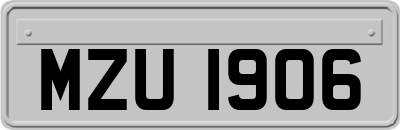 MZU 1906